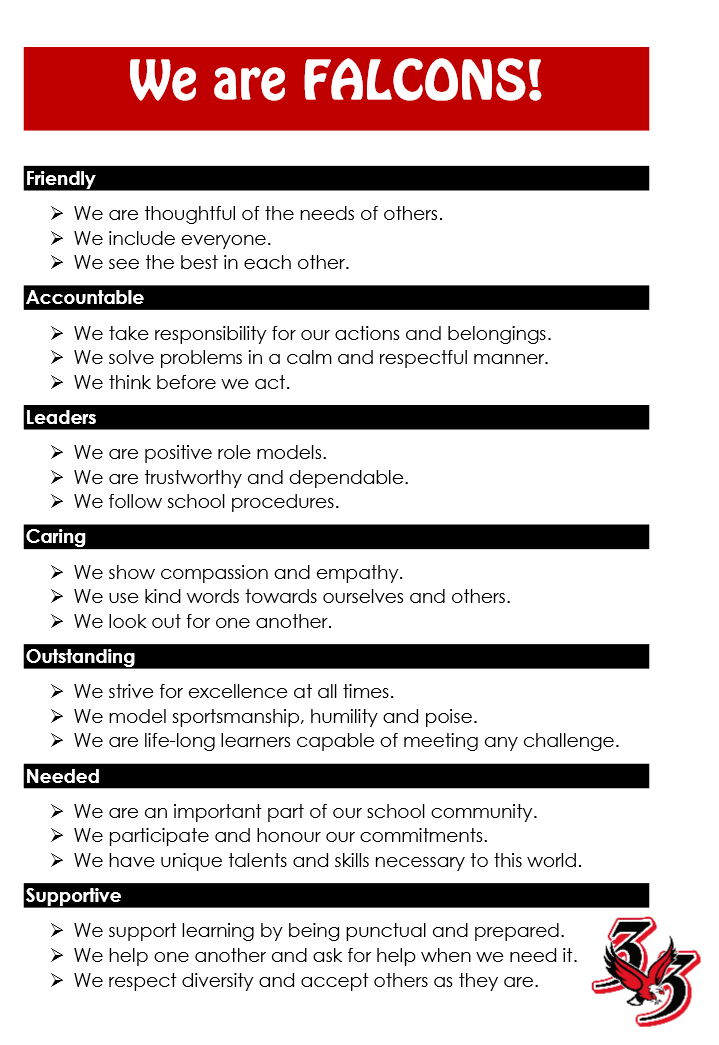 We are FALCONS!

Friendly

➢ We are thoughtful of the needs of others.
➢ We include everyone.
➢ We see the best in each other.

Accountable

➢ We take responsibility for our actions and belongings.
➢ We solve problems in a calm and respectful manner.
➢ We think before we act.

Leaders

➢ We are positive role models.
➢ We are trustworthy and dependable.
➢ We follow school procedures.

Caring

➢ We show compassion and empathy.
➢ We use kind words towards ourselves and others.
➢ We look out for one another.

Outstanding

➢ We strive for excellence at all times.
➢ We model sportsmanship, humility and poise.
➢ We are life-long learners capable of meeting any challenge.

Needed

➢ We are an important part of our school community.
➢ We participate and honour our commitments.
➢ We have unique talents and skills necessary to this world.

Supportive

➢ We support learning by being punctual and prepared.
➢ We help one another and ask for help when we need it.
➢ We respect diversity and accept others as they are.

33